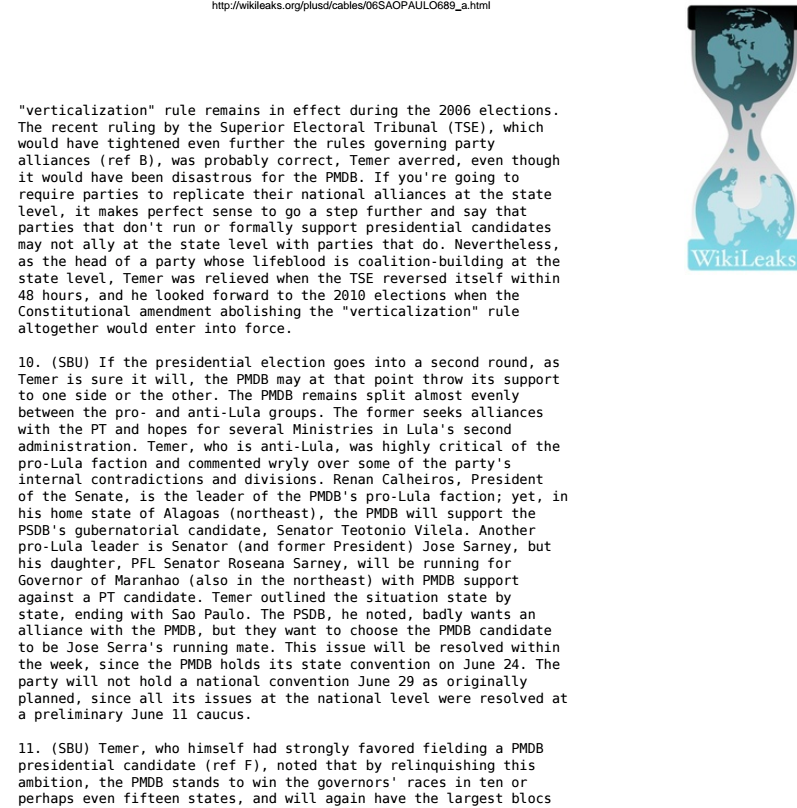 http://wikileaks.org/plusd/cables/06SAOPAULO689_a.html

WikiLeaks

"verticalization" rule remains in effect during the 2006 elections. The recent ruling by the Superior Electoral Tribunal (TSE), which would have tightened even further the rules governing party alliances (ref B), was probably correct, Temer averred, even though it would have been disastrous for the PMDB. If you're going to require parties to replicate their national alliances at the state level, it makes perfect sense to go a step further and say that parties that don't run or formally support presidential candidates may not ally at the state level with parties that do. Nevertheless, as the head of a party whose lifeblood is coalition-building at the state level, Temer was relieved when the TSE reversed itself within 48 hours, and he looked forward to the 2010 elections when the Constitutional amendment abolishing the "verticalization" rule altogether would enter into force.

10. (SBU) If the presidential election goes into a second round, as Temer is sure it will, the PMDB may at that point throw its support to one side or the other. The PMDB remains split almost evenly between the pro- and anti-Lula groups. The former seeks alliances with the PT and hopes for several Ministries in Lula's second administration. Temer, who is anti-Lula, was highly critical of the pro-Lula faction and commented wryly over some of the party's internal contradictions and divisions. Renan Calheiros, President of the Senate, is the leader of the PMDB's pro-Lula faction; yet, in his home state of Alagoas (northeast), the PMDB will support the PSDB's gubernatorial candidate, Senator Teotonio Vilela. Another pro-Lula leader is Senator (and former President) Jose Sarney, but his daughter, PFL Senator Roseana Sarney, will be running for Governor of Maranhao (also in the northeast) with PMDB support against a PT candidate. Temer outlined the situation state by state, ending with Sao Paulo. The PSDB, he noted, badly wants an alliance with the PMDB, but they want to choose the PMDB candidate to be Jose Serra's running mate. This issue will be resolved within the week, since the PMDB holds its state convention on June 24. The party will not hold a national convention June 29 as originally planned, since all its issues at the national level were resolved at a preliminary June 11 caucus.

11. (SBU) Temer, who himself had strongly favored fielding a PMDB presidential candidate (ref F), noted that by relinquishing this ambition, the PMDB stands to win the governors' races in ten or perhaps even fifteen states, and will again have the largest blocs